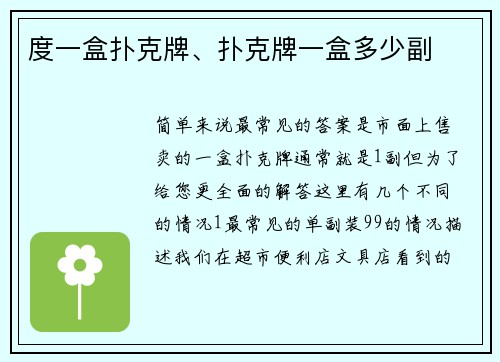 度一盒扑克牌、扑克牌一盒多少副

简单来说最常见的答案是市面上售卖的一盒扑克牌通常就是1副但为了给您更全面的解答这里有几个不同的情况1最常见的单副装99的情况描述我们在超市便利店文具店看到的